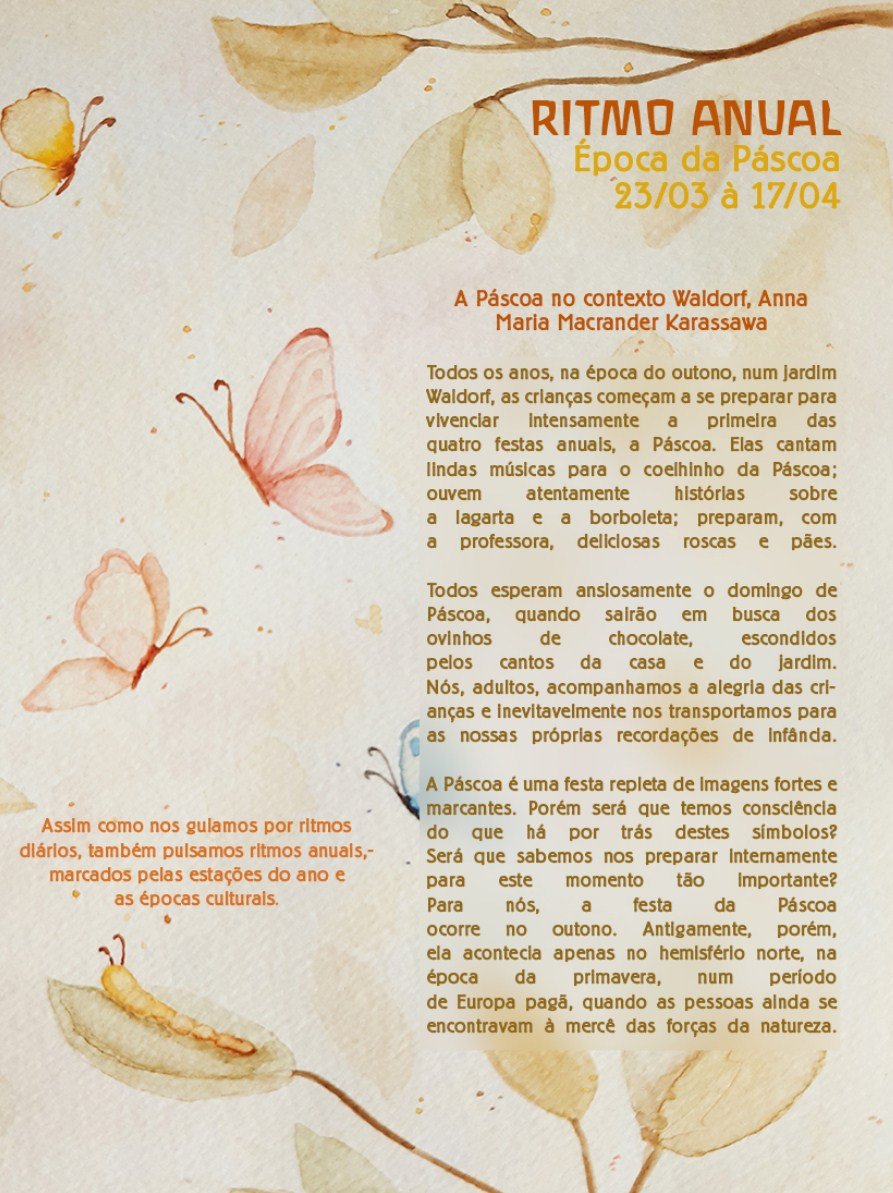 RITMO ANUAL
Época da Páscoa
23/03 à 17/04

A Páscoa no contexto Waldorf, Anna Maria Macrander Karassawa

Todos os anos, na época do outono, num jardim Waldorf, as crianças começam a se preparar para vivenciar intensamente a primeira das quatro festas anuais, a Páscoa. Elas cantam lindas músicas para o coelhinho da Páscoa; ouvem atentamente histórias sobre a lagarta e a borboleta; preparam, com a professora, deliciosas roscas e pães.

Todos esperam ansiosamente o domingo de Páscoa, quando sairão em busca dos ovinhos de chocolate, escondidos pelos cantos da casa e do jardim. Nós, adultos, acompanhamos a alegria das crianças e inevitavelmente nos transportamos para as nossas próprias recordações de infância.

A Páscoa é uma festa repleta de imagens fortes e marcantes. Porém será que temos consciência do que há por trás destes símbolos? Será que sabemos nos preparar internamente para este momento tão importante? Para nós, a festa da Páscoa ocorre no outono. Antigamente, porém, ela acontecia apenas no hemisfério norte, na época da primavera, num período de Europa pagã, quando as pessoas ainda se encontravam à mercê das forças da natureza.

Assim como nos guiamos por ritmos diários, também pulsamos ritmos anuais,- marcados pelas estações do ano e as épocas culturais.